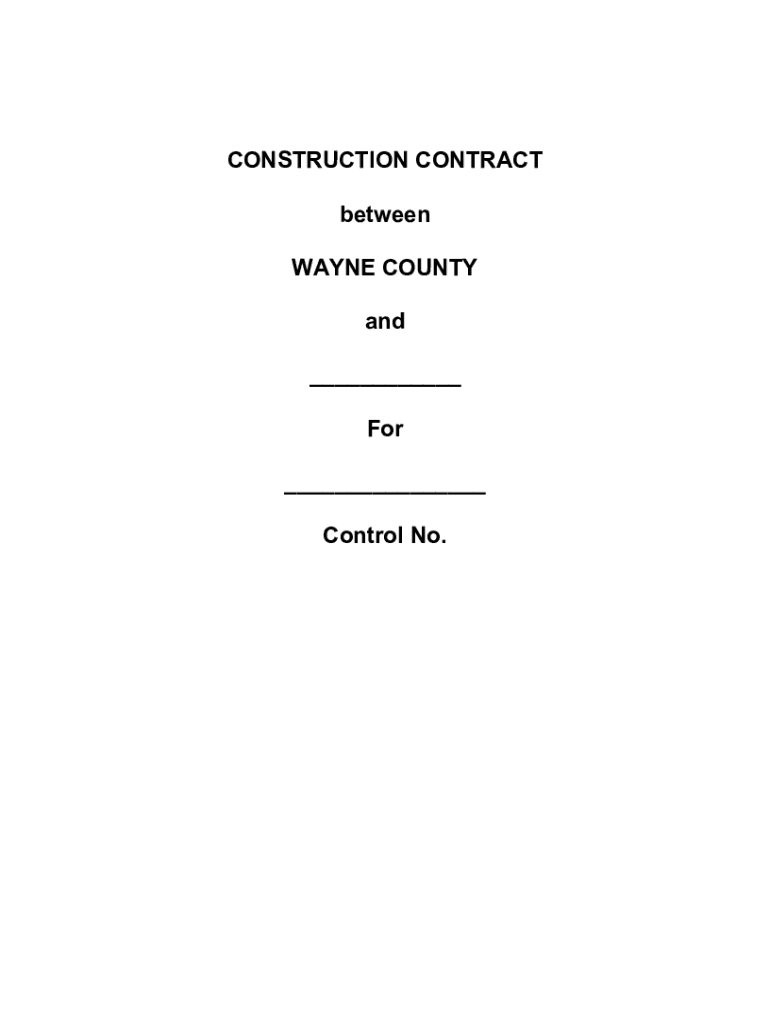 CONSTRUCTION CONTRACT

between

WAYNE COUNTY

and

____________

For

________________

Control No.